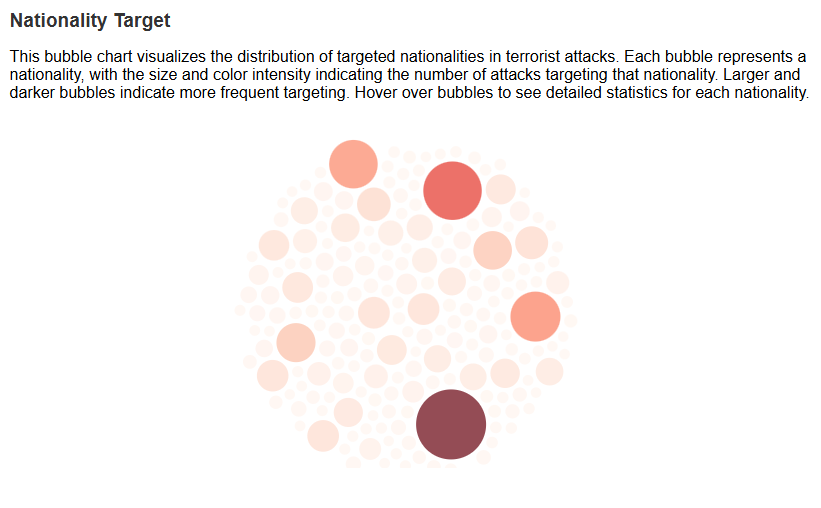 Nationality Target

This bubble chart visualizes the distribution of targeted nationalities in terrorist attacks. Each bubble represents a nationality, with the size and color intensity indicating the number of attacks targeting that nationality. Larger and darker bubbles indicate more frequent targeting. Hover over bubbles to see detailed statistics for each nationality.